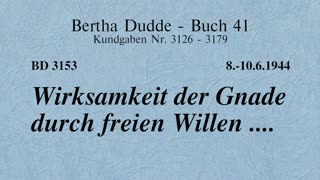 Bertha Dudde - Buch 41
Kundgaben Nr. 3126 - 3179

BD 3153

8.-10.6.1944

Wirksamkeit der Gnade durch freien Willen ....